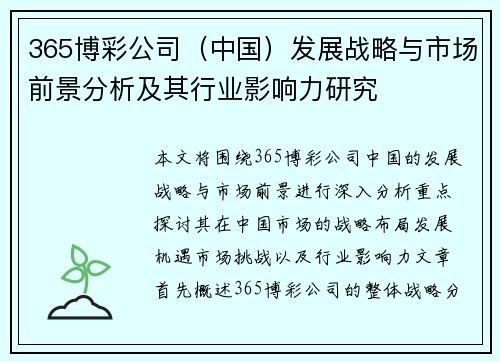 365博彩公司（中国）发展战略与市场前景分析及其行业影响力研究

本文将围绕365博彩公司中国的发展战略与市场前景进行深入分析重点探讨其在中国市场的战略布局发展机遇市场挑战以及行业影响力文章首先概述365博彩公司的整体战略分